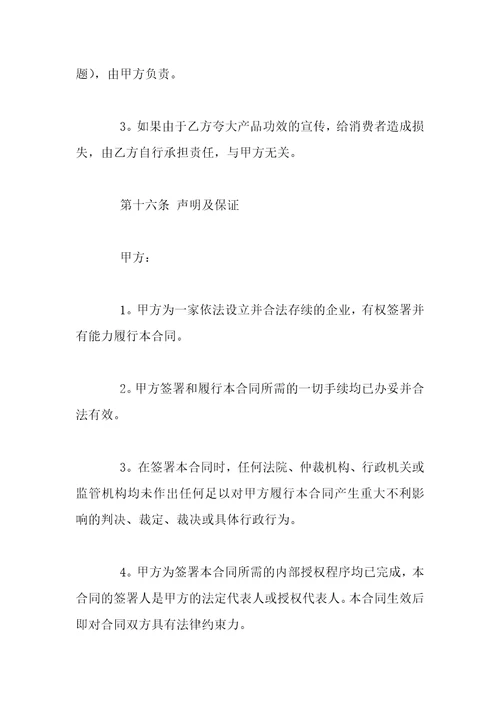 题），由甲方负责。

3。如果由于乙方夸大产品功效的宣传，给消费者造成损失，由乙方自行承担责任，与甲方无关。

第十六条 声明及保证

甲方：

1。甲方为一家依法设立并合法存续的企业，有权签署并有能力履行本合同。

2。甲方签署和履行本合同所需的一切手续均已办妥并合法有效。

3。在签署本合同时，任何法院、仲裁机构、行政机关或监管机构均未作出任何足以对甲方履行本合同产生重大不利影响的判决、裁定、裁决或具体行政行为。

4。甲方为签署本合同所需的内部授权程序均已完成，本合同的签署人是甲方的法定代表人或授权代表人。本合同生效后即对合同双方具有法律约束力。